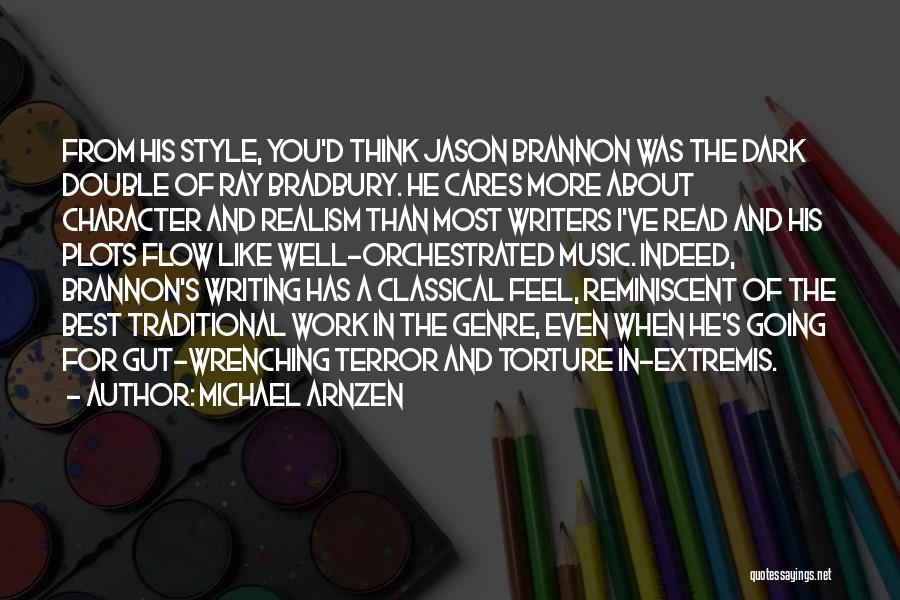 FROM HIS STYLE, YOU'D THINK JASON BRANNON WAS THE DARK DOUBLE OF RAY BRADBURY. HE CARES MORE ABOUT CHARACTER AND REALISM THAN MOST WRITERS I'VE READ AND HIS PLOTS FLOW LIKE WELL-ORCHESTRATED MUSIC. INDEED, BRANNON'S WRITING HAS A CLASSICAL FEEL, REMINISCENT OF THE BEST TRADITIONAL WORK IN THE GENRE, EVEN WHEN HE'S GOING FOR GUT-WRENCHING TERROR AND TORTURE IN-EXTREMIS.

- AUTHOR: MICHAEL ARNZEN

quotessayings.net